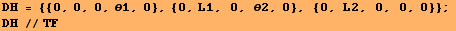 DH = {{0, 0, 0, θ1, 0}, {0, L1, 0, θ2, 0}, {0, L2, 0, 0, 0}};
DH // TF